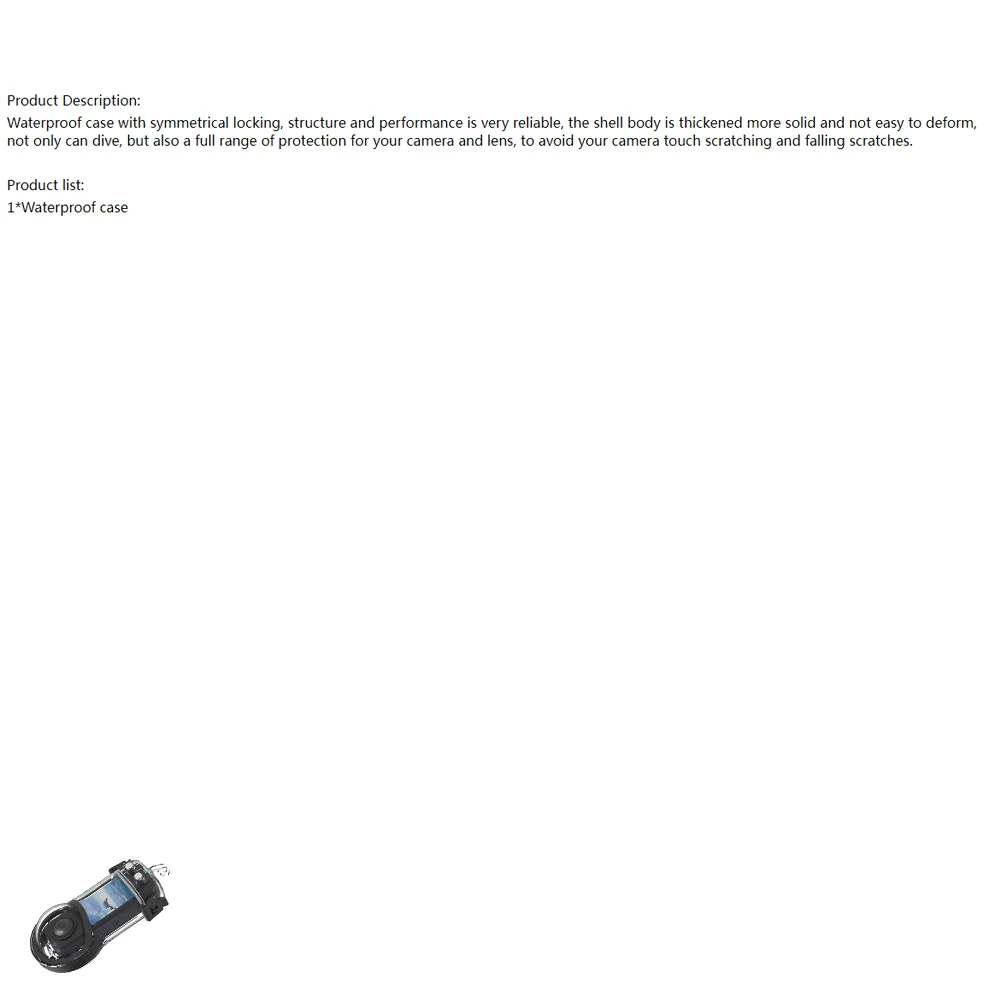 Product Description:
Waterproof case with symmetrical locking, structure and performance is very reliable, the shell body is thickened more solid and not easy to deform, not only can dive, but also a full range of protection for your camera and lens, to avoid your camera touch scratching and falling scratches.

Product list:
1*Waterproof case